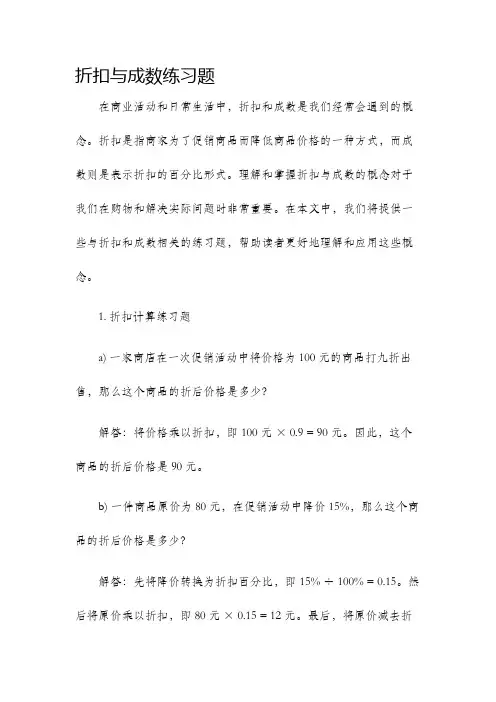 折扣与成数练习题

在商业活动和日常生活中，折扣和成数是我们经常会遇到的概念。折扣是指商家为了促销商品而降低商品价格的一种方式，而成数则是表示折扣的百分比形式。理解和掌握折扣与成数的概念对于我们在购物和解决实际问题时非常重要。在本文中，我们将提供一些与折扣和成数相关的练习题，帮助读者更好地理解和应用这些概念。

1. 折扣计算练习题

a) 一家商店在一次促销活动中将价格为 100 元的商品打九折出售，那么这个商品的折后价格是多少？

解答：将价格乘以折扣，即 100 元 $\times$ 0.9 = 90 元。因此，这个商品的折后价格是 90 元。

b) 一件商品原价为 80 元，在促销活动中降价 15%，那么这个商品的折后价格是多少？

解答：先将降价转换为折扣百分比，即 15% $\div$ 100% = 0.15。然后将原价乘以折扣，即 80 元 $\times$ 0.15 = 12 元。最后，将原价减去折